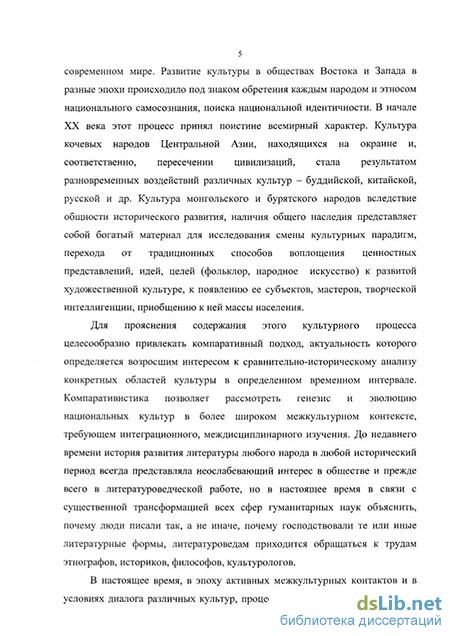 5

современном мире. Развитие культуры в обществах Востока и Запада в разные эпохи происходило под знаком обретения каждым народом и этносом национального самосознания, поиска национальной идентичности. В начале XX века этот процесс принял поистине всемирный характер. Культура кочевых народов Центральной Азии, находящихся на окраине и, соответственно, пересечении цивилизаций, стала результатом разновременных воздействий различных культур – буддийской, китайской, русской и др. Культура монгольского и бурятского народов вследствие общности исторического развития, наличия общего наследия представляет собой богатый материал для исследования смены культурных парадигм, перехода от традиционных способов воплощения ценностных представлений, идей, целей (фольклор, народное искусство) к развитой художественной культуре, к появлению ее субъектов, мастеров, творческой интеллигенции, приобщению к ней массы населения.

Для прояснения содержания этого культурного процесса целесообразно привлекать компаративный подход, актуальность которого определяется возросшим интересом к сравнительно-историческому анализу конкретных областей культуры в определенном временном интервале. Компаративистика позволяет рассмотреть генезис и эволюцию национальных культур в более широком межкультурном контексте, требующем интеграционного, междисциплинарного изучения. До недавнего времени история развития литературы любого народа в любой исторический период всегда представляла неослабевающий интерес в обществе и прежде всего в литературоведческой работе, но в настоящее время в связи с существенной трансформацией всех сфер гуманитарных наук объяснить, почему люди писали так, а не иначе, почему господствовали те или иные литературные формы, литературоведам приходится обращаться к трудам этнографов, историков, философов, культурологов.

В настоящее время, в эпоху активных межкультурных контактов и в условиях диалога различных культур, проце

dsLib.net
библиотека диссертаций